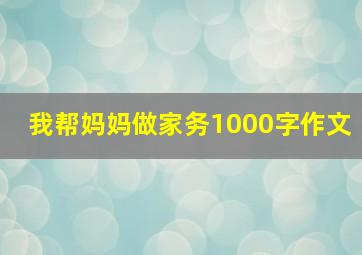 我帮妈妈做家务1000字作文